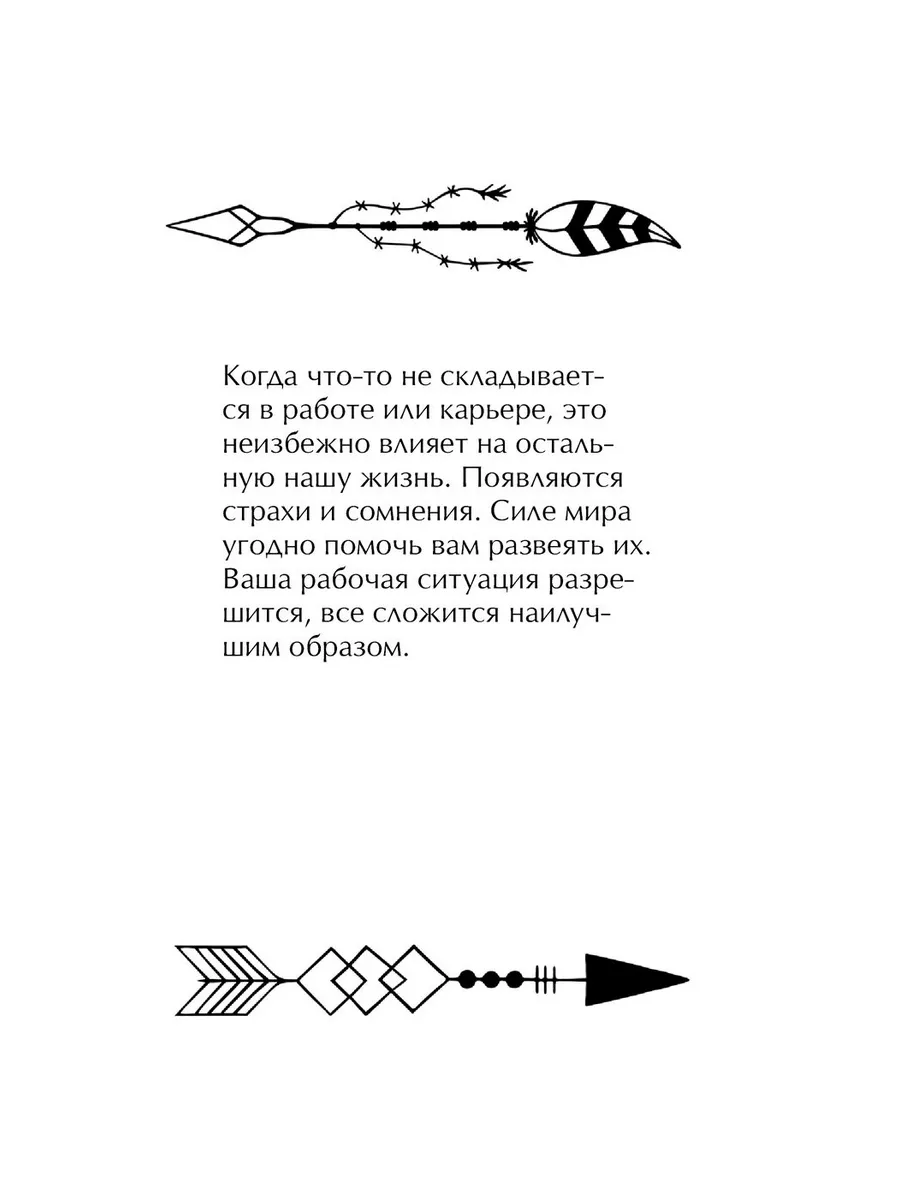 Когда что-то не складывается в работе или карьере, это неизбежно влияет на остальную нашу жизнь. Появляются страхи и сомнения. Силе мира угодно помочь вам развеять их. Ваша рабочая ситуация разрешится, все сложится наилучшим образом.